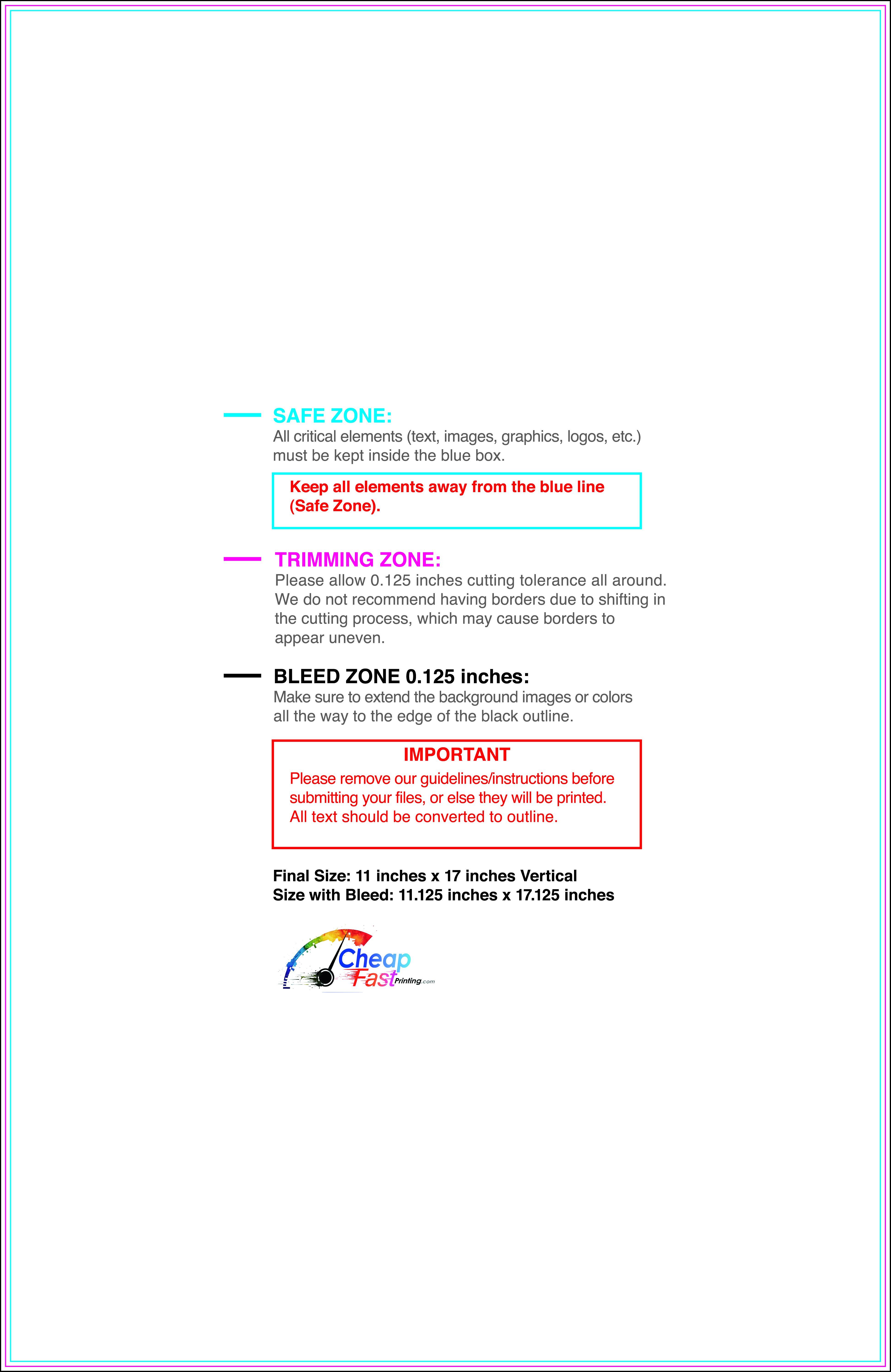 SAFE ZONE:
All critical elements (text, images, graphics, logos, etc.) must be kept inside the blue box.

Keep all elements away from the blue line (Safe Zone).

TRIMMING ZONE:
Please allow 0.125 inches cutting tolerance all around. We do not recommend having borders due to shifting in the cutting process, which may cause borders to appear uneven.

BLEED ZONE 0.125 inches:
Make sure to extend the background images or colors all the way to the edge of the black outline.

IMPORTANT
Please remove our guidelines/instructions before submitting your files, or else they will be printed. All text should be converted to outline.

Final Size: 11 inches x 17 inches Vertical
Size with Bleed: 11.125 inches x 17.125 inches

Cheap Fast Printing.com